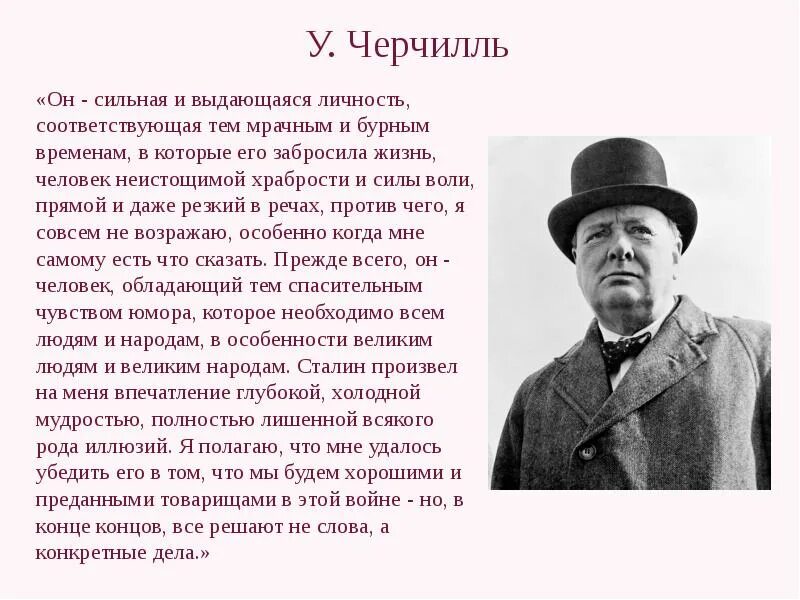 У. Черчилль

«Он - сильная и выдающаяся личность, соответствующая тем мрачным и бурным временам, в которые его забросила жизнь, человек неистощимой храбрости и силы воли, прямой и даже резкий в речах, против чего, я совсем не возражаю, особенно когда мне самому есть что сказать. Прежде всего, он - человек, обладающий тем спасительным чувством юмора, которое необходимо всем людям и народам, в особенности великим людям и великим народам. Сталин произвел на меня впечатление глубокой, холодной мудростью, полностью лишенной всякого рода иллюзий. Я полагаю, что мне удалось убедить его в том, что мы будем хорошими и преданными товарищами в этой войне - но, в конце концов, все решают не слова, а конкретные дела.»